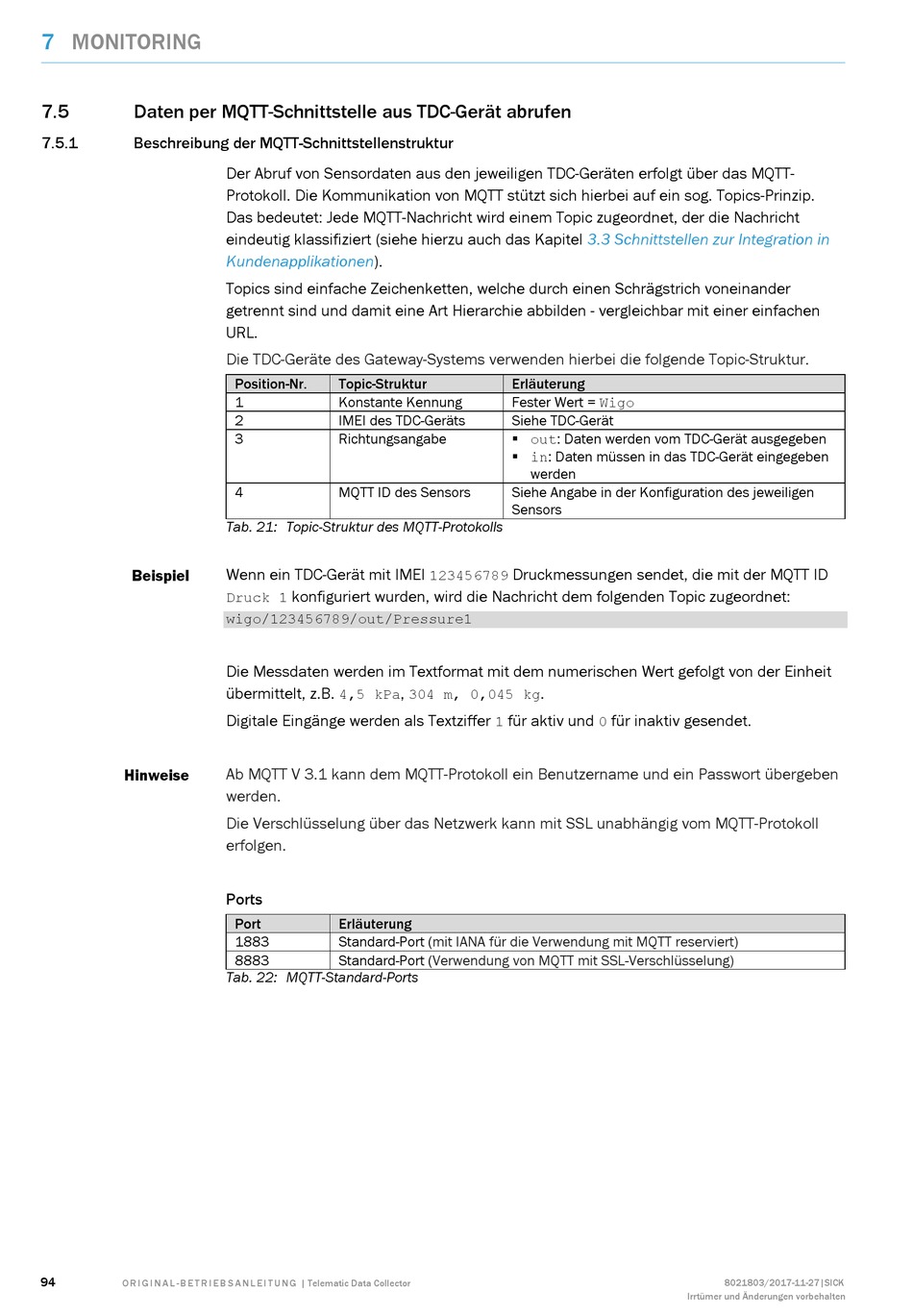 7 MONITORING

7.5 Daten per MQTT-Schnittstelle aus TDC-Gerät abrufen

7.5.1 Beschreibung der MQTT-Schnittstellenstruktur

Der Abruf von Sensordaten aus den jeweiligen TDC-Geräten erfolgt über das MQTT-Protokoll. Die Kommunikation von MQTT stützt sich hierbei auf ein sog. Topics-Prinzip. Das bedeutet: Jede MQTT-Nachricht wird einem Topic zugeordnet, der die Nachricht eindeutig klassifiziert (siehe hierzu auch das Kapitel 3.3 Schnittstellen zur Integration in Kundenapplikationen).

Topics sind einfache Zeichenketten, welche durch einen Schrägstrich voneinander getrennt sind und damit eine Art Hierarchie abbilden - vergleichbar mit einer einfachen URL.

Die TDC-Geräte des Gateway-Systems verwenden hierbei die folgende Topic-Struktur.

| Position-Nr. | Topic-Struktur | Erläuterung |
|---|---|---|
| 1 | Konstante Kennung | Fester Wert = Wigo |
| 2 | IMEI des TDC-Geräts | Siehe TDC-Gerät |
| 3 | Richtungsangabe | ▪ out: Daten werden vom TDC-Gerät ausgegeben ▪ in: Daten müssen in das TDC-Gerät eingegeben werden |
| 4 | MQTT ID des Sensors | Siehe Angabe in der Konfiguration des jeweiligen Sensors |

Tab. 21: Topic-Struktur des MQTT-Protokolls

Beispiel

Wenn ein TDC-Gerät mit IMEI 123456789 Druckmessungen sendet, die mit der MQTT ID Druck 1 konfiguriert wurden, wird die Nachricht dem folgenden Topic zugeordnet:
wigo/123456789/out/Pressure1

Die Messdaten werden im Textformat mit dem numerischen Wert gefolgt von der Einheit übermittelt, z.B. 4,5 kPa, 304 m, 0,045 kg.

Digitale Eingänge werden als Textziffer 1 für aktiv und 0 für inaktiv gesendet.

Hinweise

Ab MQTT V 3.1 kann dem MQTT-Protokoll ein Benutzername und ein Passwort übergeben werden.

Die Verschlüsselung über das Netzwerk kann mit SSL unabhängig vom MQTT-Protokoll erfolgen.

Ports

| Port | Erläuterung |
|---|---|
| 1883 | Standard-Port (mit IANA für die Verwendung mit MQTT reserviert) |
| 8883 | Standard-Port (Verwendung von MQTT mit SSL-Verschlüsselung) |

Tab. 22: MQTT-Standard-Ports

94 ORIGINAL-BETRIEBSANLEITUNG | Telematic Data Collector 8021803/2017-11-27|SICK
Irrtümer und Änderungen vorbehalten